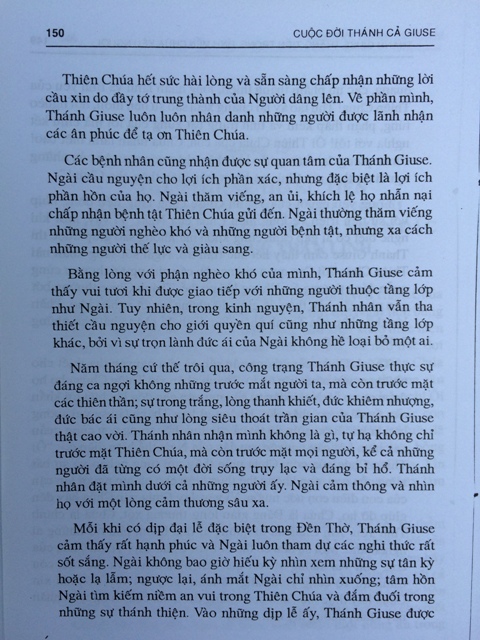 150 CUỘC ĐỜI THÁNH CẢ GIUSE

Thiên Chúa hết sức hài lòng và sẵn sàng chấp nhận những lời cầu xin do đầy tớ trung thành của Người dâng lên. Về phần mình, Thánh Giuse luôn luôn nhân danh những người được lãnh nhận các ân phúc để tạ ơn Thiên Chúa.

Các bệnh nhân cũng nhận được sự quan tâm của Thánh Giuse. Ngài cầu nguyện cho lợi ích phần xác, nhưng đặc biệt là lợi ích phần hồn của họ. Ngài thăm viếng, an ủi, khích lệ họ nhẫn nại chấp nhận bệnh tật Thiên Chúa gửi đến. Ngài thường thăm viếng những người nghèo khó và những người bệnh tật, nhưng xa cách những người thế lực và giàu sang.

Bằng lòng với phận nghèo khó của mình, Thánh Giuse cảm thấy vui tươi khi được giao tiếp với những người thuộc tầng lớp như Ngài. Tuy nhiên, trong kinh nguyện, Thánh nhân vẫn tha thiết cầu nguyện cho giới quyền quí cũng như những tầng lớp khác, bởi vì sự trọn lành đức ái của Ngài không hề loại bỏ một ai.

Năm tháng cứ thế trôi qua, công trạng Thánh Giuse thực sự đáng ca ngợi không những trước mắt người ta, mà còn trước mặt các thiên thần; sự trong trắng, lòng thanh khiết, đức khiêm nhượng, đức bác ái cũng như lòng siêu thoát trần gian của Thánh Giuse thật cao vời. Thánh nhân nhận mình không là gì, tự hạ không chỉ trước mặt Thiên Chúa, mà còn trước mặt mọi người, kể cả những người đã từng có một đời sống trụy lạc và đáng bỉ hổ. Thánh nhân đặt mình dưới cả những người ấy. Ngài cảm thông và nhìn họ với một lòng cảm thương sâu xa.

Mỗi khi có dịp đại lễ đặc biệt trong Đền Thờ, Thánh Giuse cảm thấy rất hạnh phúc và Ngài luôn tham dự các nghi thức rất sốt sắng. Ngài không bao giờ hiếu kỳ nhìn xem những sự tân kỳ hoặc lạ lẫm; ngược lại, ánh mắt Ngài chỉ nhìn xuống; tâm hồn Ngài tìm kiếm niềm an vui trong Thiên Chúa và đắm đuối trong những sự thánh thiện. Vào những dịp lễ ấy, Thánh Giuse được